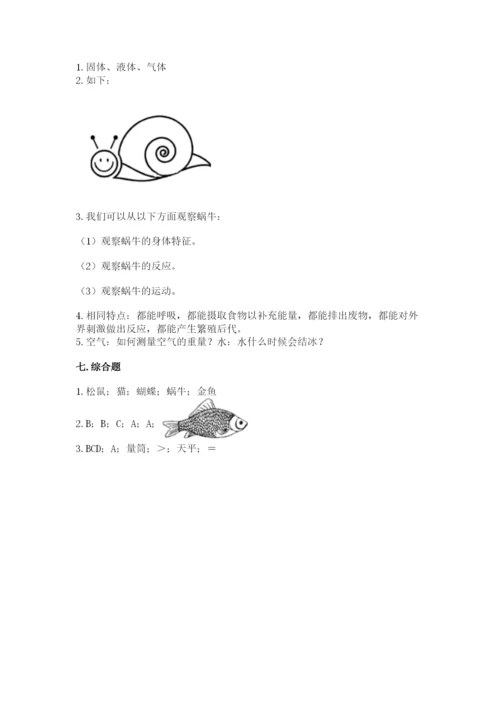 1. 固体、液体、气体
2. 如下：

3. 我们可以从以下方面观察蜗牛：

（1）观察蜗牛的身体特征。

（2）观察蜗牛的反应。

（3）观察蜗牛的运动。

4. 相同特点：都能呼吸，都能摄取食物以补充能量，都能排出废物，都能对外界刺激做出反应，都能产生繁殖后代。
5. 空气：如何测量空气的重量？水：水什么时候会结冰？

七. 综合题

1. 松鼠；猫；蝴蝶；蜗牛；金鱼

2. B；B；C；A；A；

3. BCD；A；量筒；>；天平；=